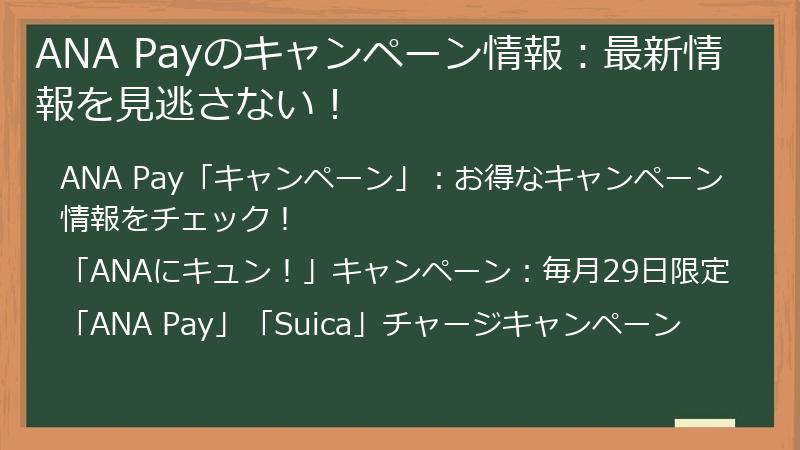 ANA Payのキャンペーン情報：最新情報を見逃さない！

ANA Pay「キャンペーン」：お得なキャンペーン情報をチェック！

「ANAにキュン！」キャンペーン：毎月29日限定

「ANA Pay」「Suica」チャージキャンペーン